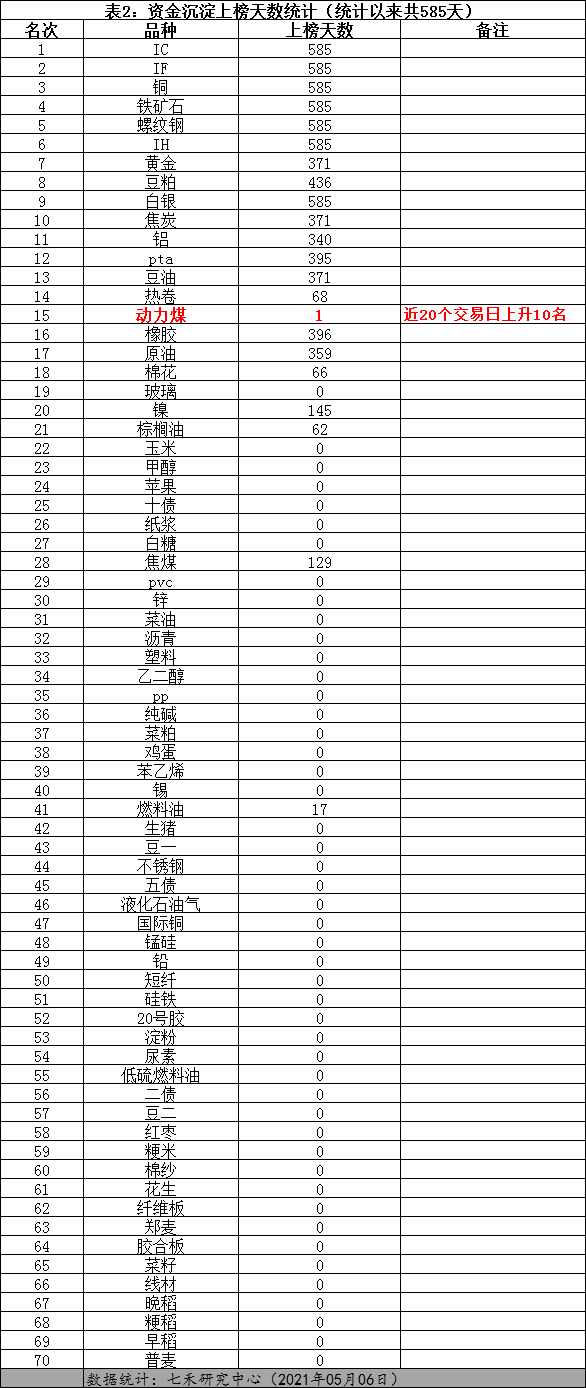 表2：资金沉淀上榜天数统计（统计以来共585天）

| 名次 | 品种 | 上榜天数 | 备注 |
|---|---|---|---|
| 1 | IC | 585 | |
| 2 | IF | 585 | |
| 3 | 铜 | 585 | |
| 4 | 铁矿石 | 585 | |
| 5 | 螺纹钢 | 585 | |
| 6 | IH | 585 | |
| 7 | 黄金 | 371 | |
| 8 | 豆粕 | 436 | |
| 9 | 白银 | 585 | |
| 10 | 焦炭 | 371 | |
| 11 | 铝 | 340 | |
| 12 | pta | 395 | |
| 13 | 豆油 | 371 | |
| 14 | 热卷 | 68 | |
| 15 | 动力煤 | 1 | 近20个交易日上升10名 |
| 16 | 橡胶 | 396 | |
| 17 | 原油 | 359 | |
| 18 | 棉花 | 66 | |
| 19 | 玻璃 | 0 | |
| 20 | 镍 | 145 | |
| 21 | 棕榈油 | 62 | |
| 22 | 玉米 | 0 | |
| 23 | 甲醇 | 0 | |
| 24 | 苹果 | 0 | |
| 25 | 十债 | 0 | |
| 26 | 纸浆 | 0 | |
| 27 | 白糖 | 0 | |
| 28 | 焦煤 | 129 | |
| 29 | pvc | 0 | |
| 30 | 锌 | 0 | |
| 31 | 菜油 | 0 | |
| 32 | 沥青 | 0 | |
| 33 | 塑料 | 0 | |
| 34 | 乙二醇 | 0 | |
| 35 | pp | 0 | |
| 36 | 纯碱 | 0 | |
| 37 | 菜粕 | 0 | |
| 38 | 鸡蛋 | 0 | |
| 39 | 苯乙烯 | 0 | |
| 40 | 锡 | 0 | |
| 41 | 燃料油 | 17 | |
| 42 | 生猪 | 0 | |
| 43 | 豆一 | 0 | |
| 44 | 不锈钢 | 0 | |
| 45 | 五债 | 0 | |
| 46 | 液化石油气 | 0 | |
| 47 | 国际铜 | 0 | |
| 48 | 锰硅 | 0 | |
| 49 | 铅 | 0 | |
| 50 | 短纤 | 0 | |
| 51 | 硅铁 | 0 | |
| 52 | 20号胶 | 0 | |
| 53 | 淀粉 | 0 | |
| 54 | 尿素 | 0 | |
| 55 | 低硫燃料油 | 0 | |
| 56 | 二债 | 0 | |
| 57 | 豆二 | 0 | |
| 58 | 红枣 | 0 | |
| 59 | 粳米 | 0 | |
| 60 | 棉纱 | 0 | |
| 61 | 花生 | 0 | |
| 62 | 纤维板 | 0 | |
| 63 | 郑麦 | 0 | |
| 64 | 胶合板 | 0 | |
| 65 | 菜籽 | 0 | |
| 66 | 线材 | 0 | |
| 67 | 晚稻 | 0 | |
| 68 | 粳稻 | 0 | |
| 69 | 早稻 | 0 | |
| 70 | 普麦 | 0 | |

数据统计：七禾研究中心（2021年05月06日）